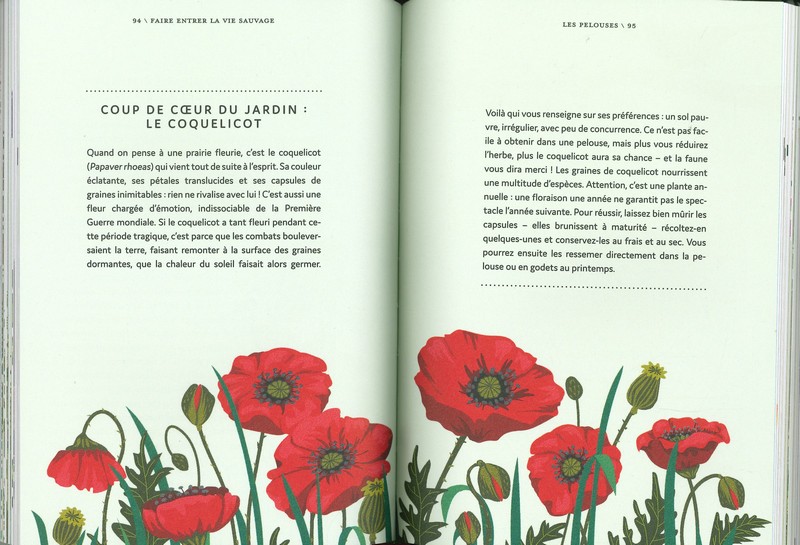 94 \ FAIRE ENTRER LA VIE SAUVAGE

COUP DE CŒUR DU JARDIN : LE COQUELICOT

Quand on pense à une prairie fleurie, c'est le coquelicot (Papaver rhoeas) qui vient tout de suite à l'esprit. Sa couleur éclatante, ses pétales translucides et ses capsules de graines inimitables : rien ne rivalise avec lui ! C'est aussi une fleur chargée d'émotion, indissociable de la Première Guerre mondiale. Si le coquelicot a tant fleuri pendant cette période tragique, c'est parce que les combats bouleversaient la terre, faisant remonter à la surface des graines dormantes, que la chaleur du soleil faisait alors germer.

LES PELOUSES \ 95

Voilà qui vous renseigne sur ses préférences : un sol pauvre, irrégulier, avec peu de concurrence. Ce n'est pas facile à obtenir dans une pelouse, mais plus vous réduirez l'herbe, plus le coquelicot aura sa chance – et la faune vous dira merci ! Les graines de coquelicot nourrissent une multitude d'espèces. Attention, c'est une plante annuelle : une floraison une année ne garantit pas le spectacle l'année suivante. Pour réussir, laissez bien mûrir les capsules – elles brunissent à maturité – récoltez-en quelques-unes et conservez-les au frais et au sec. Vous pourrez ensuite les ressemer directement dans la pelouse ou en godets au printemps.